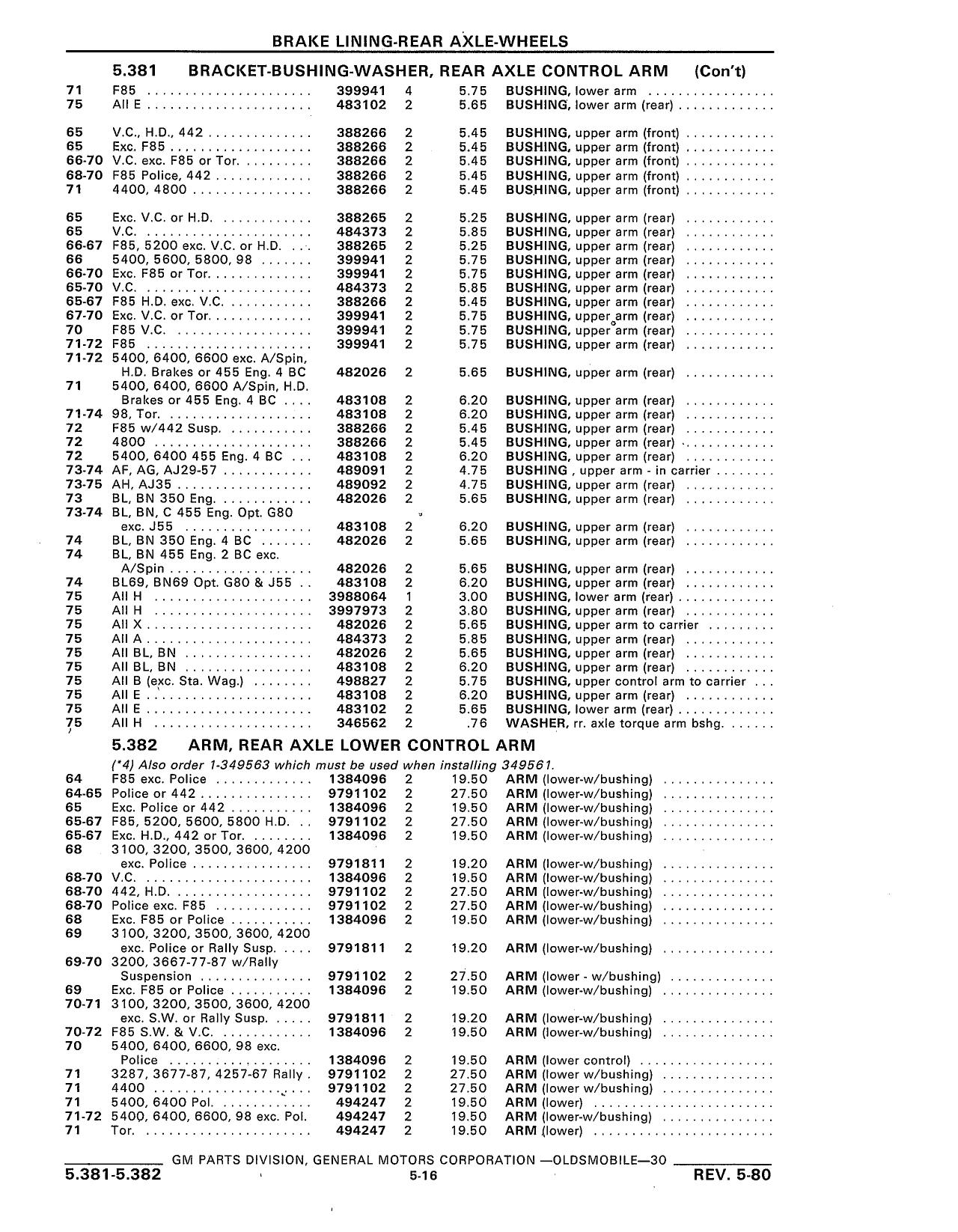 BRAKE LINING-REAR AXLE-WHEELS

5.381 BRACKET-BUSHING-WASHER, REAR AXLE CONTROL ARM (Con't)

| | | | | | |
|---|---|---|---|---|---|
| 71 | F85 | 399941 | 4 | 5.75 | BUSHING, lower arm |
| 75 | All E | 483102 | 2 | 5.65 | BUSHING, lower arm (rear) |
| 65 | V.C., H.D., 442 | 388266 | 2 | 5.45 | BUSHING, upper arm (front) |
| 65 | Exc. F85 | 388266 | 2 | 5.45 | BUSHING, upper arm (front) |
| 66-70 | V.C. exc. F85 or Tor. | 388266 | 2 | 5.45 | BUSHING, upper arm (front) |
| 68-70 | F85 Police, 442 | 388266 | 2 | 5.45 | BUSHING, upper arm (front) |
| 71 | 4400, 4800 | 388266 | 2 | 5.45 | BUSHING, upper arm (front) |
| 65 | Exc. V.C. or H.D. | 388265 | 2 | 5.25 | BUSHING, upper arm (rear) |
| 65 | V.C. | 484373 | 2 | 5.85 | BUSHING, upper arm (rear) |
| 66-67 | F85, 5200 exc. V.C. or H.D. | 388265 | 2 | 5.25 | BUSHING, upper arm (rear) |
| 66 | 5400, 5600, 5800, 98 | 399941 | 2 | 5.75 | BUSHING, upper arm (rear) |
| 66-70 | Exc. F85 or Tor. | 399941 | 2 | 5.75 | BUSHING, upper arm (rear) |
| 65-70 | V.C. | 484373 | 2 | 5.85 | BUSHING, upper arm (rear) |
| 65-67 | F85 H.D. exc. V.C. | 388266 | 2 | 5.45 | BUSHING, upper arm (rear) |
| 67-70 | Exc. V.C. or Tor. | 399941 | 2 | 5.75 | BUSHING, upper arm (rear) |
| 70 | F85 V.C. | 399941 | 2 | 5.75 | BUSHING, upper arm (rear) |
| 71-72 | F85 | 399941 | 2 | 5.75 | BUSHING, upper arm (rear) |
| 71-72 | 5400, 6400, 6600 exc. A/Spin, H.D. Brakes or 455 Eng. 4 BC | 482026 | 2 | 5.65 | BUSHING, upper arm (rear) |
| 71 | 5400, 6400, 6600 A/Spin, H.D. Brakes or 455 Eng. 4 BC | 483108 | 2 | 6.20 | BUSHING, upper arm (rear) |
| 71-74 | 98, Tor. | 483108 | 2 | 6.20 | BUSHING, upper arm (rear) |
| 72 | F85 w/442 Susp. | 388266 | 2 | 5.45 | BUSHING, upper arm (rear) |
| 72 | 4800 | 388266 | 2 | 5.45 | BUSHING, upper arm (rear) |
| 72 | 5400, 6400 455 Eng. 4 BC | 483108 | 2 | 6.20 | BUSHING, upper arm (rear) |
| 73-74 | AF, AG, AJ29-57 | 489091 | 2 | 4.75 | BUSHING , upper arm - in carrier |
| 73-75 | AH, AJ35 | 489092 | 2 | 4.75 | BUSHING, upper arm (rear) |
| 73 | BL, BN 350 Eng. | 482026 | 2 | 5.65 | BUSHING, upper arm (rear) |
| 73-74 | BL, BN, C 455 Eng. Opt. G80 exc. J55 | 483108 | 2 | 6.20 | BUSHING, upper arm (rear) |
| 74 | BL, BN 350 Eng. 4 BC | 482026 | 2 | 5.65 | BUSHING, upper arm (rear) |
| 74 | BL, BN 455 Eng. 2 BC exc. A/Spin | 482026 | 2 | 5.65 | BUSHING, upper arm (rear) |
| 74 | BL69, BN69 Opt. G80 & J55 | 483108 | 2 | 6.20 | BUSHING, upper arm (rear) |
| 75 | All H | 3988064 | 1 | 3.00 | BUSHING, lower arm (rear) |
| 75 | All H | 3997973 | 2 | 3.80 | BUSHING, upper arm (rear) |
| 75 | All X | 482026 | 2 | 5.65 | BUSHING, upper arm to carrier |
| 75 | All A | 484373 | 2 | 5.85 | BUSHING, upper arm (rear) |
| 75 | All BL, BN | 482026 | 2 | 5.65 | BUSHING, upper arm (rear) |
| 75 | All BL, BN | 483108 | 2 | 6.20 | BUSHING, upper arm (rear) |
| 75 | All B (exc. Sta. Wag.) | 498827 | 2 | 5.75 | BUSHING, upper control arm to carrier |
| 75 | All E | 483108 | 2 | 6.20 | BUSHING, upper arm (rear) |
| 75 | All E | 483102 | 2 | 5.65 | BUSHING, lower arm (rear) |
| 75 | All H | 346562 | 2 | .76 | WASHER, rr. axle torque arm bshg. |

5.382 ARM, REAR AXLE LOWER CONTROL ARM

(*4) Also order 1-349563 which must be used when installing 349561.

| | | | | | |
|---|---|---|---|---|---|
| 64 | F85 exc. Police | 1384096 | 2 | 19.50 | ARM (lower-w/bushing) |
| 64-65 | Police or 442 | 9791102 | 2 | 27.50 | ARM (lower-w/bushing) |
| 65 | Exc. Police or 442 | 1384096 | 2 | 19.50 | ARM (lower-w/bushing) |
| 65-67 | F85, 5200, 5600, 5800 H.D. | 9791102 | 2 | 27.50 | ARM (lower-w/bushing) |
| 65-67 | Exc. H.D., 442 or Tor. | 1384096 | 2 | 19.50 | ARM (lower-w/bushing) |
| 68 | 3100, 3200, 3500, 3600, 4200 exc. Police | 9791811 | 2 | 19.20 | ARM (lower-w/bushing) |
| 68-70 | V.C. | 1384096 | 2 | 19.50 | ARM (lower-w/bushing) |
| 68-70 | 442, H.D. | 9791102 | 2 | 27.50 | ARM (lower-w/bushing) |
| 68-70 | Police exc. F85 | 9791102 | 2 | 27.50 | ARM (lower-w/bushing) |
| 68 | Exc. F85 or Police | 1384096 | 2 | 19.50 | ARM (lower-w/bushing) |
| 69 | 3100, 3200, 3500, 3600, 4200 exc. Police or Rally Susp. | 9791811 | 2 | 19.20 | ARM (lower-w/bushing) |
| 69-70 | 3200, 3667-77-87 w/Rally Suspension | 9791102 | 2 | 27.50 | ARM (lower - w/bushing) |
| 69 | Exc. F85 or Police | 1384096 | 2 | 19.50 | ARM (lower-w/bushing) |
| 70-71 | 3100, 3200, 3500, 3600, 4200 exc. S.W. or Rally Susp. | 9791811 | 2 | 19.20 | ARM (lower-w/bushing) |
| 70-72 | F85 S.W. & V.C. | 1384096 | 2 | 19.50 | ARM (lower-w/bushing) |
| 70 | 5400, 6400, 6600, 98 exc. Police | 1384096 | 2 | 19.50 | ARM (lower control) |
| 71 | 3287, 3677-87, 4257-67 Rally | 9791102 | 2 | 27.50 | ARM (lower w/bushing) |
| 71 | 4400 | 9791102 | 2 | 27.50 | ARM (lower w/bushing) |
| 71 | 5400, 6400 Pol. | 494247 | 2 | 19.50 | ARM (lower) |
| 71-72 | 5400, 6400, 6600, 98 exc. Pol. | 494247 | 2 | 19.50 | ARM (lower-w/bushing) |
| 71 | Tor. | 494247 | 2 | 19.50 | ARM (lower) |

GM PARTS DIVISION, GENERAL MOTORS CORPORATION —OLDSMOBILE—30

5.381-5.382 5-16 REV. 5-80